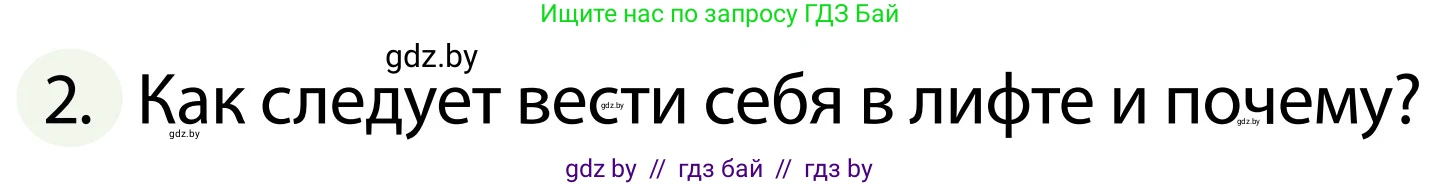 Ищите нас по запросу ГДЗ Бай

gdz.by

2. Как следует вести себя в лифте и почему?

gdz.by gdz.by gdz.by

gdz by // гдз бай // гдз by